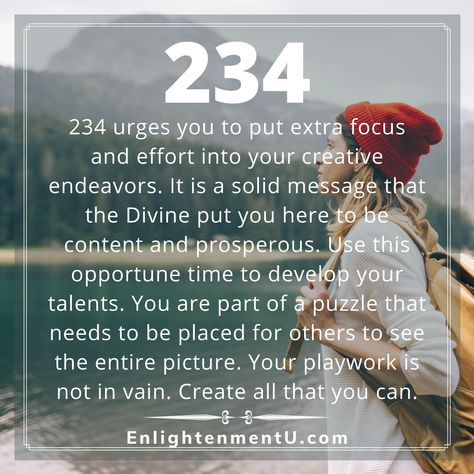 234

234 urges you to put extra focus and effort into your creative endeavors. It is a solid message that the Divine put you here to be content and prosperous. Use this opportune time to develop your talents. You are part of a puzzle that needs to be placed for others to see the entire picture. Your playwork is not in vain. Create all that you can.

EnlightenmentU.com